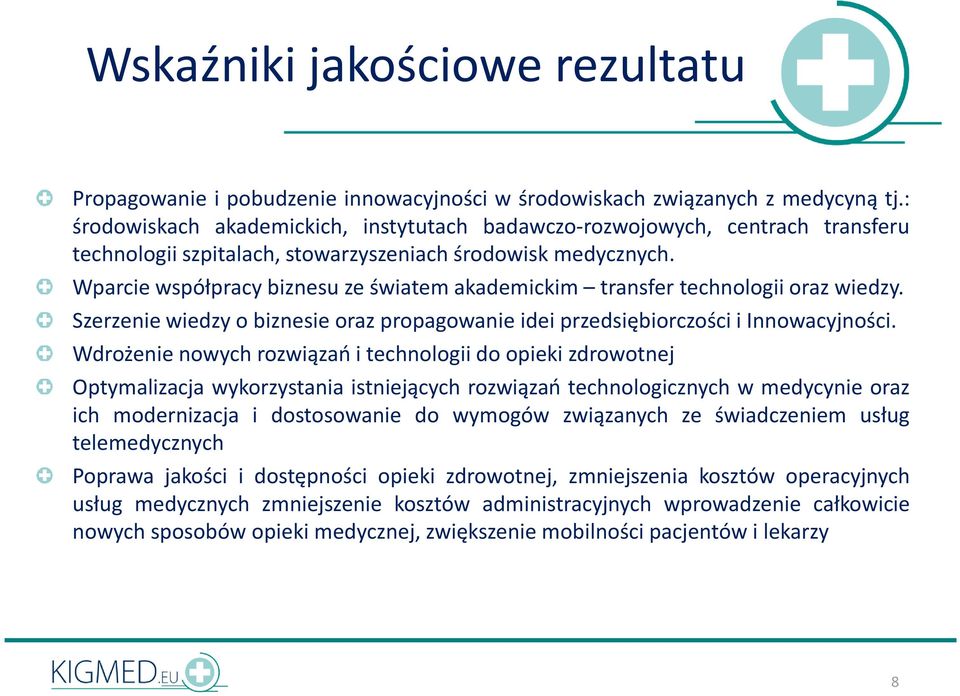 Wskaźniki jakościowe rezultatu

Propagowanie i pobudzenie innowacyjności w środowiskach związanych z medycyną tj.: środowiskach akademickich, instytutach badawczo-rozwojowych, centrach transferu technologii szpitalach, stowarzyszeniach środowisk medycznych.

Wparcie współpracy biznesu ze światem akademickim – transfer technologii oraz wiedzy.

Szerzenie wiedzy o biznesie oraz propagowanie idei przedsiębiorczości i Innowacyjności.

Wdrożenie nowych rozwiązań i technologii do opieki zdrowotnej

Optymalizacja wykorzystania istniejących rozwiązań technologicznych w medycynie oraz ich modernizacja i dostosowanie do wymogów związanych ze świadczeniem usług telemedycznych

Poprawa jakości i dostępności opieki zdrowotnej, zmniejszenia kosztów operacyjnych usług medycznych zmniejszenie kosztów administracyjnych wprowadzenie całkowicie nowych sposobów opieki medycznej, zwiększenie mobilności pacjentów i lekarzy

KIGMED.EU

8